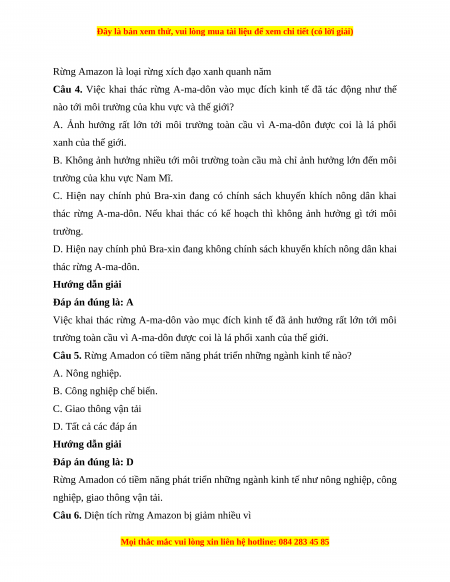 Đây là bản xem thử, vui lòng mua tài liệu để xem chi tiết (có lời giải)

Rừng Amazon là loại rừng xích đạo xanh quanh năm

**Câu 4.** Việc khai thác rừng A-ma-dôn vào mục đích kinh tế đã tác động như thế nào tới môi trường của khu vực và thế giới?

A. Ảnh hưởng rất lớn tới môi trường toàn cầu vì A-ma-dôn được coi là lá phổi xanh của thế giới.

B. Không ảnh hưởng nhiều tới môi trường toàn cầu mà chỉ ảnh hưởng lớn đến môi trường của khu vực Nam Mĩ.

C. Hiện nay chính phủ Bra-xin đang có chính sách khuyến khích nông dân khai thác rừng A-ma-dôn. Nếu khai thác có kế hoạch thì không ảnh hưởng gì tới môi trường.

D. Hiện nay chính phủ Bra-xin đang không chính sách khuyến khích nông dân khai thác rừng A-ma-dôn.

**Hướng dẫn giải**

**Đáp án đúng là: A**

Việc khai thác rừng A-ma-dôn vào mục đích kinh tế đã ảnh hưởng rất lớn tới môi trường toàn cầu vì A-ma-dôn được coi là lá phổi xanh của thế giới.

**Câu 5.** Rừng Amadon có tiềm năng phát triển những ngành kinh tế nào?

A. Nông nghiệp.

B. Công nghiệp chế biến.

C. Giao thông vận tải

D. Tất cả các đáp án

**Hướng dẫn giải**

**Đáp án đúng là: D**

Rừng Amadon có tiềm năng phát triển những ngành kinh tế như nông nghiệp, công nghiệp, giao thông vận tải.

**Câu 6.** Diện tích rừng Amazon bị giảm nhiều vì

Mọi thắc mắc vui lòng xin liên hệ hotline: 084 283 45 85